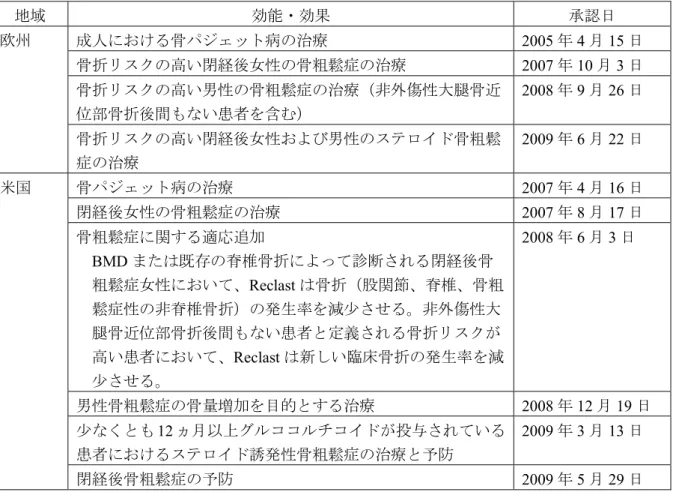 | 地域 | 効能・効果 | 承認日 |
|---|---|---|
| 欧州 | 成人における骨パジェット病の治療 | 2005 年 4 月 15 日 |
| | 骨折リスクの高い閉経後女性の骨粗鬆症の治療 | 2007 年 10 月 3 日 |
| | 骨折リスクの高い男性の骨粗鬆症の治療（非外傷性大腿骨近位部骨折後間もない患者を含む） | 2008 年 9 月 26 日 |
| | 骨折リスクの高い閉経後女性および男性のステロイド骨粗鬆症の治療 | 2009 年 6 月 22 日 |
| 米国 | 骨パジェット病の治療 | 2007 年 4 月 16 日 |
| | 閉経後女性の骨粗鬆症の治療 | 2007 年 8 月 17 日 |
| | 骨粗鬆症に関する適応追加 BMD または既存の脊椎骨折によって診断される閉経後骨粗鬆症女性において、Reclast は骨折（股関節、脊椎、骨粗鬆症性の非脊椎骨折）の発生率を減少させる。非外傷性大腿骨近位部骨折後間もない患者と定義される骨折リスクが高い患者において、Reclast は新しい臨床骨折の発生率を減少させる。 | 2008 年 6 月 3 日 |
| | 男性骨粗鬆症の骨量増加を目的とする治療 | 2008 年 12 月 19 日 |
| | 少なくとも 12 ヵ月以上グルココルチコイドが投与されている患者におけるステロイド誘発性骨粗鬆症の治療と予防 | 2009 年 3 月 13 日 |
| | 閉経後骨粗鬆症の予防 | 2009 年 5 月 29 日 |